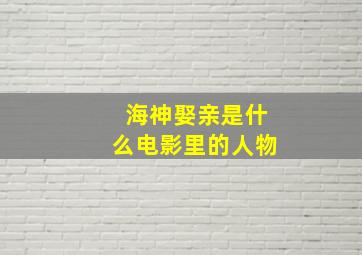 海神娶亲是什么电影里的人物